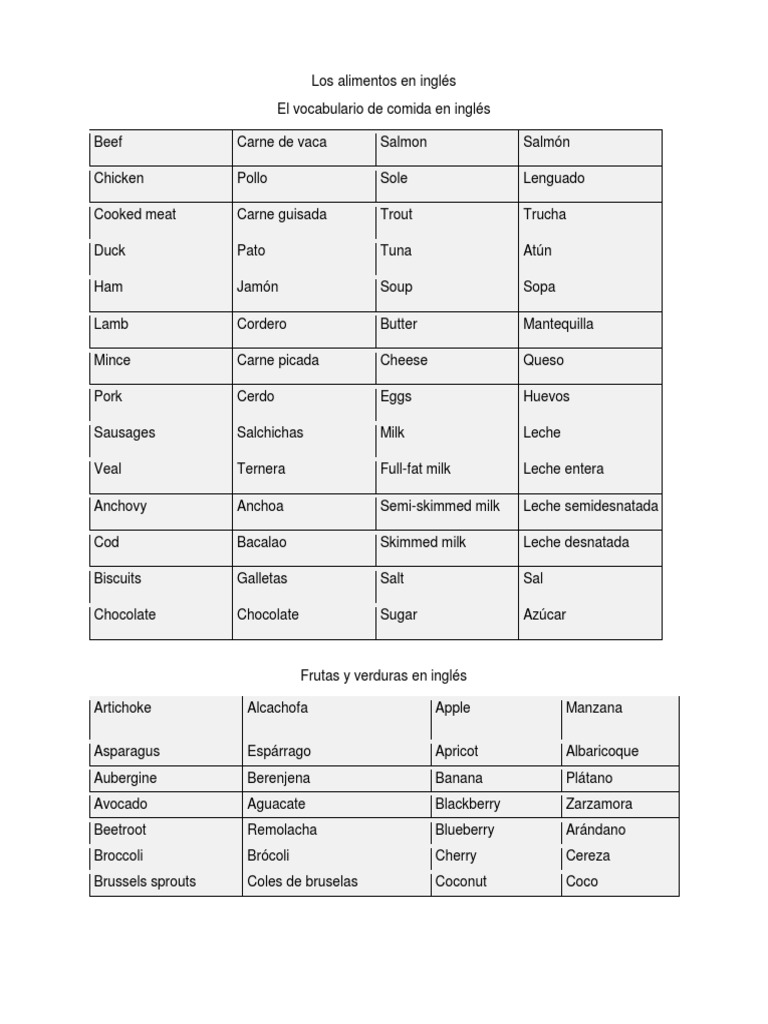 Los alimentos en inglés

El vocabulario de comida en inglés

| Beef | Carne de vaca | Salmon | Salmón |
|---|---|---|---|
| Chicken | Pollo | Sole | Lenguado |
| Cooked meat | Carne guisada | Trout | Trucha |
| Duck | Pato | Tuna | Atún |
| Ham | Jamón | Soup | Sopa |
| Lamb | Cordero | Butter | Mantequilla |
| Mince | Carne picada | Cheese | Queso |
| Pork | Cerdo | Eggs | Huevos |
| Sausages | Salchichas | Milk | Leche |
| Veal | Ternera | Full-fat milk | Leche entera |
| Anchovy | Anchoa | Semi-skimmed milk | Leche semidesnatada |
| Cod | Bacalao | Skimmed milk | Leche desnatada |
| Biscuits | Galletas | Salt | Sal |
| Chocolate | Chocolate | Sugar | Azúcar |

Frutas y verduras en inglés

| Artichoke | Alcachofa | Apple | Manzana |
|---|---|---|---|
| Asparagus | Espárrago | Apricot | Albaricoque |
| Aubergine | Berenjena | Banana | Plátano |
| Avocado | Aguacate | Blackberry | Zarzamora |
| Beetroot | Remolacha | Blueberry | Arándano |
| Broccoli | Brócoli | Cherry | Cereza |
| Brussels sprouts | Coles de bruselas | Coconut | Coco |